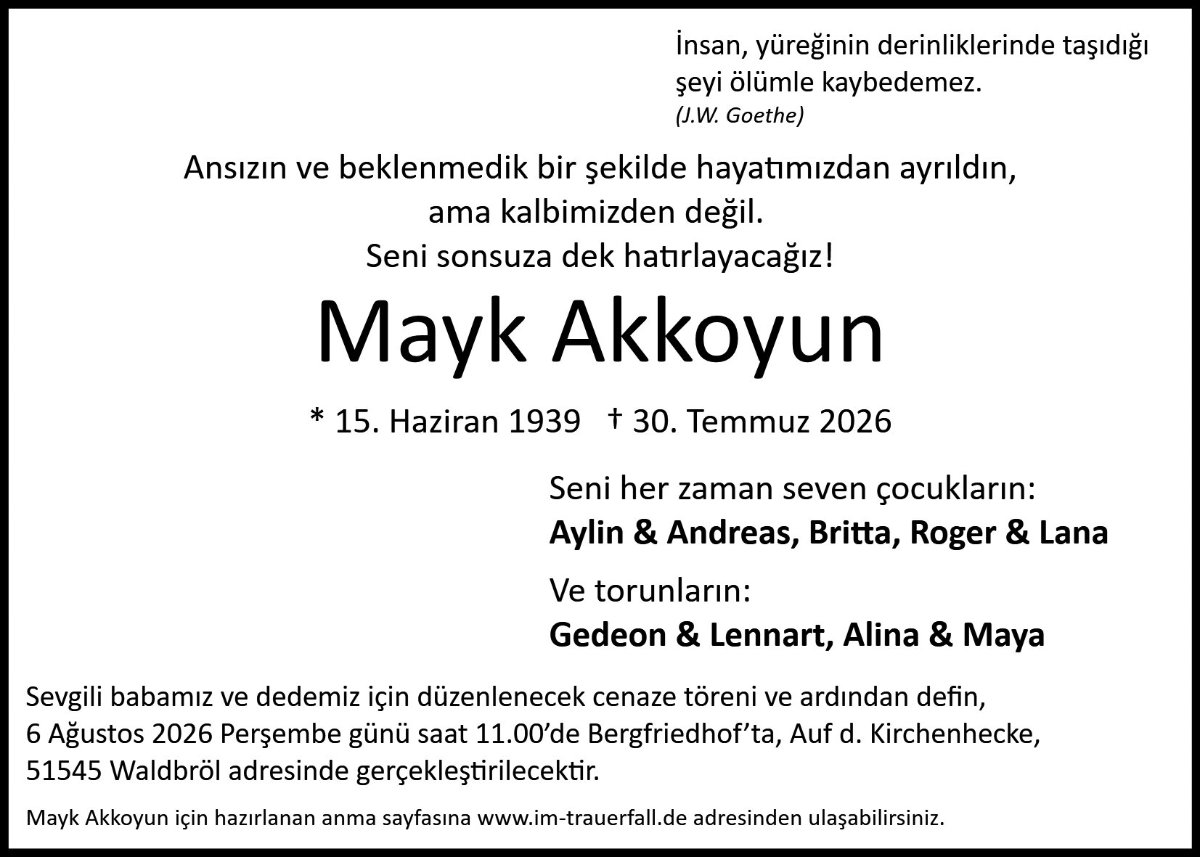 İnsan, yüreğinin derinliklerinde taşıdığı şeyi ölümle kaybedemez.
(J.W. Goethe)

Ansızın ve beklenmedik bir şekilde hayatımızdan ayrıldın,
ama kalbimizden değil.
Seni sonsuza dek hatırlayacağız!

Mayk Akkoyun

* 15. Haziran 1939 † 30. Temmuz 2026

Seni her zaman seven çocukların:
Aylin & Andreas, Britta, Roger & Lana

Ve torunların:
Gedeon & Lennart, Alina & Maya

Sevgili babamız ve dedemiz için düzenlenecek cenaze töreni ve ardından defin, 6 Ağustos 2026 Perşembe günü saat 11.00'de Bergfriedhof'ta, Auf d. Kirchenhecke, 51545 Waldbröl adresinde gerçekleştirilecektir.

Mayk Akkoyun için hazırlanan anma sayfasına www.im-trauerfall.de adresinden ulaşabilirsiniz.